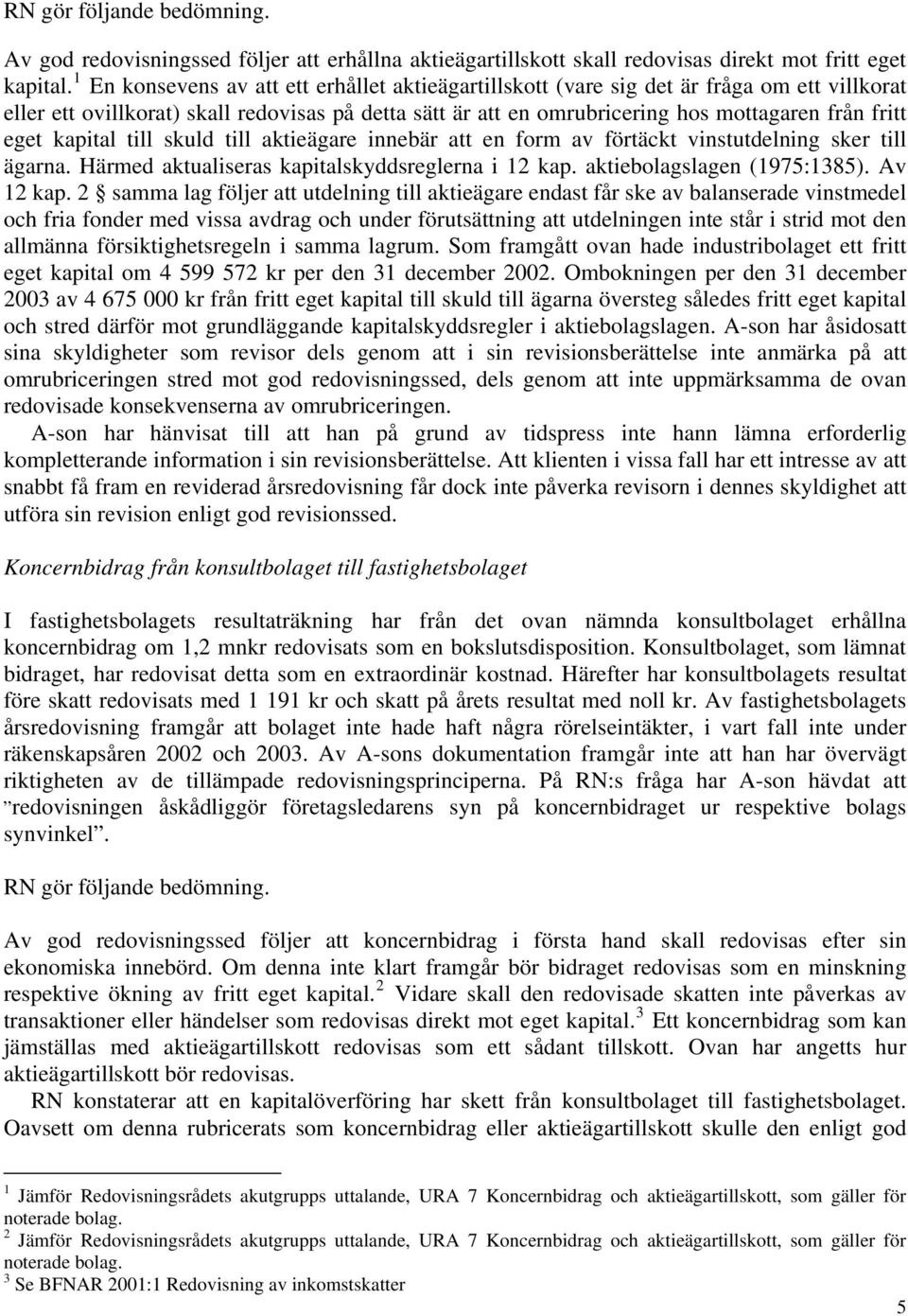 RN gör följande bedömning.

Av god redovisningssed följer att erhållna aktieägartillskott skall redovisas direkt mot fritt eget kapital.$^1$ En konsevens av att ett erhållet aktieägartillskott (vare sig det är fråga om ett villkorat eller ett ovillkorat) skall redovisas på detta sätt är att en omrubricering hos mottagaren från fritt eget kapital till skuld till aktieägare innebär att en form av förtäckt vinstutdelning sker till ägarna. Härmed aktualiseras kapitalskyddsreglerna i 12 kap. aktiebolagslagen (1975:1385). Av 12 kap. 2 § samma lag följer att utdelning till aktieägare endast får ske av balanserade vinstmedel och fria fonder med vissa avdrag och under förutsättning att utdelningen inte står i strid mot den allmänna försiktighetsregeln i samma lagrum. Som framgått ovan hade industribolaget ett fritt eget kapital om 4 599 572 kr per den 31 december 2002. Ombokningen per den 31 december 2003 av 4 675 000 kr från fritt eget kapital till skuld till ägarna översteg således fritt eget kapital och stred därför mot grundläggande kapitalskyddsregler i aktiebolagslagen. A-son har åsidosatt sina skyldigheter som revisor dels genom att i sin revisionsberättelse inte anmärka på att omrubriceringen stred mot god redovisningssed, dels genom att inte uppmärksamma de ovan redovisade konsekvenserna av omrubriceringen.

A-son har hänvisat till att han på grund av tidspress inte hann lämna erforderlig kompletterande information i sin revisionsberättelse. Att klienten i vissa fall har ett intresse av att snabbt få fram en reviderad årsredovisning får dock inte påverka revisorn i dennes skyldighet att utföra sin revision enligt god revisionssed.

Koncernbidrag från konsultbolaget till fastighetsbolaget

I fastighetsbolagets resultaträkning har från det ovan nämnda konsultbolaget erhållna koncernbidrag om 1,2 mnkr redovisats som en bokslutsdisposition. Konsultbolaget, som lämnat bidraget, har redovisat detta som en extraordinär kostnad. Härefter har konsultbolagets resultat före skatt redovisats med 1 191 kr och skatt på årets resultat med noll kr. Av fastighetsbolagets årsredovisning framgår att bolaget inte hade haft några rörelseintäkter, i vart fall inte under räkenskapsåren 2002 och 2003. Av A-sons dokumentation framgår inte att han har övervägt riktigheten av de tillämpade redovisningsprinciperna. På RN:s fråga har A-son hävdat att ”redovisningen åskådliggör företagsledarens syn på koncernbidraget ur respektive bolags synvinkel”.

RN gör följande bedömning.

Av god redovisningssed följer att koncernbidrag i första hand skall redovisas efter sin ekonomiska innebörd. Om denna inte klart framgår bör bidraget redovisas som en minskning respektive ökning av fritt eget kapital.$^2$ Vidare skall den redovisade skatten inte påverkas av transaktioner eller händelser som redovisas direkt mot eget kapital.$^3$ Ett koncernbidrag som kan jämställas med aktieägartillskott redovisas som ett sådant tillskott. Ovan har angetts hur aktieägartillskott bör redovisas.

RN konstaterar att en kapitalöverföring har skett från konsultbolaget till fastighetsbolaget. Oavsett om denna rubricerats som koncernbidrag eller aktieägartillskott skulle den enligt god

$^1$ Jämför Redovisningsrådets akutgrupps uttalande, URA 7 Koncernbidrag och aktieägartillskott, som gäller för noterade bolag.
$^2$ Jämför Redovisningsrådets akutgrupps uttalande, URA 7 Koncernbidrag och aktieägartillskott, som gäller för noterade bolag.
$^3$ Se BFNAR 2001:1 Redovisning av inkomstskatter

5